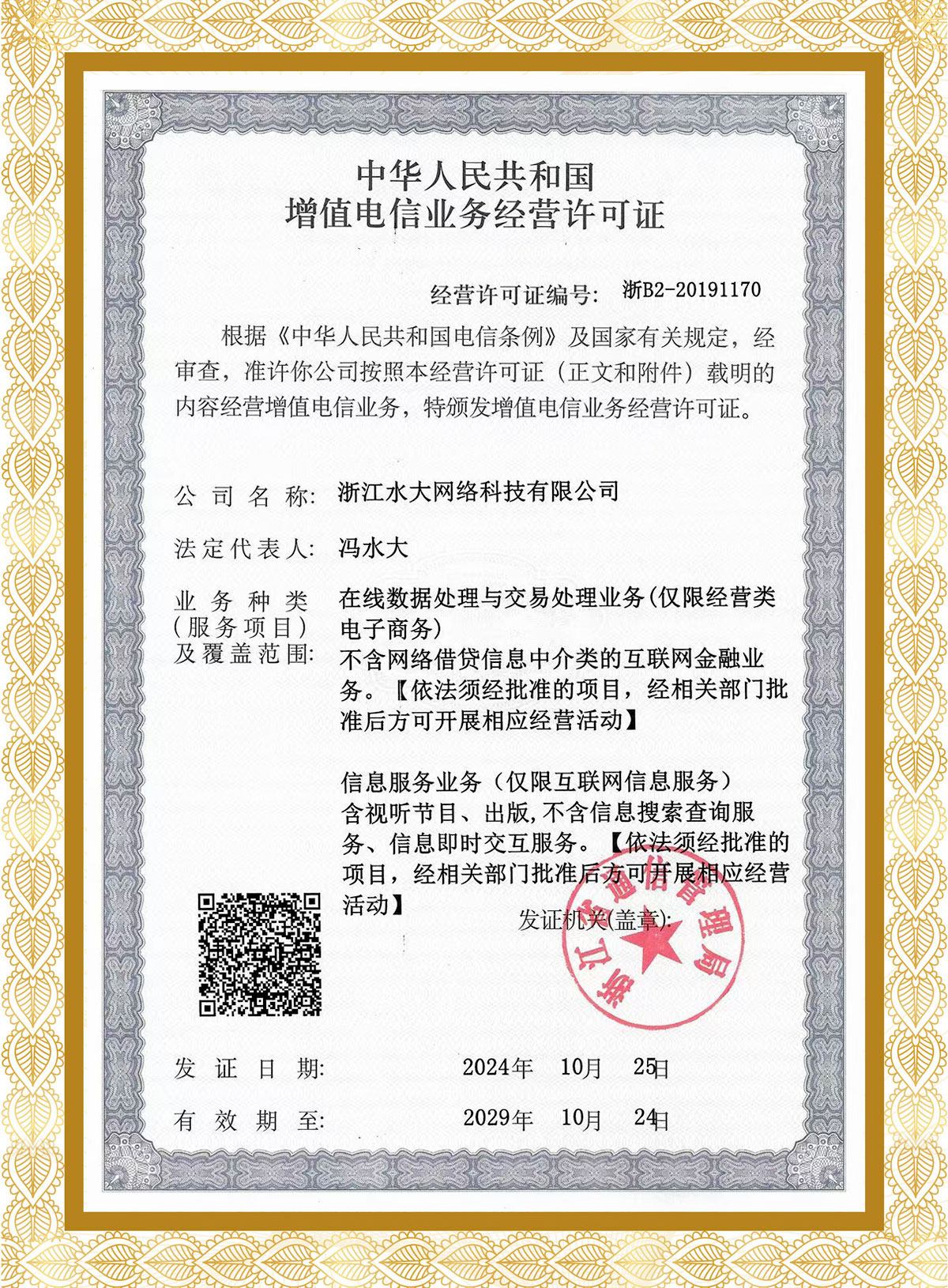 中华人民共和国
增值电信业务经营许可证

经营许可证编号: 浙B2-20191170

根据《中华人民共和国电信条例》及国家有关规定，经审查，准许你公司按照本经营许可证（正文和附件）载明的内容经营增值电信业务，特颁发增值电信业务经营许可证。

公司名称: 浙江水大网络科技有限公司

法定代表人: 冯水大

业务种类（服务项目）及覆盖范围: 在线数据处理与交易处理业务(仅限经营类电子商务)
不含网络借贷信息中介类的互联网金融业务。【依法须经批准的项目，经相关部门批准后方可开展相应经营活动】

信息服务业务（仅限互联网信息服务）
含视听节目、出版,不含信息搜索查询服务、信息即时交互服务。【依法须经批准的项目，经相关部门批准后方可开展相应经营活动】

发证机关(盖章):

浙江省通信管理局

发证日期: 2024年 10月 25日

有效期至: 2029年 10月 24日